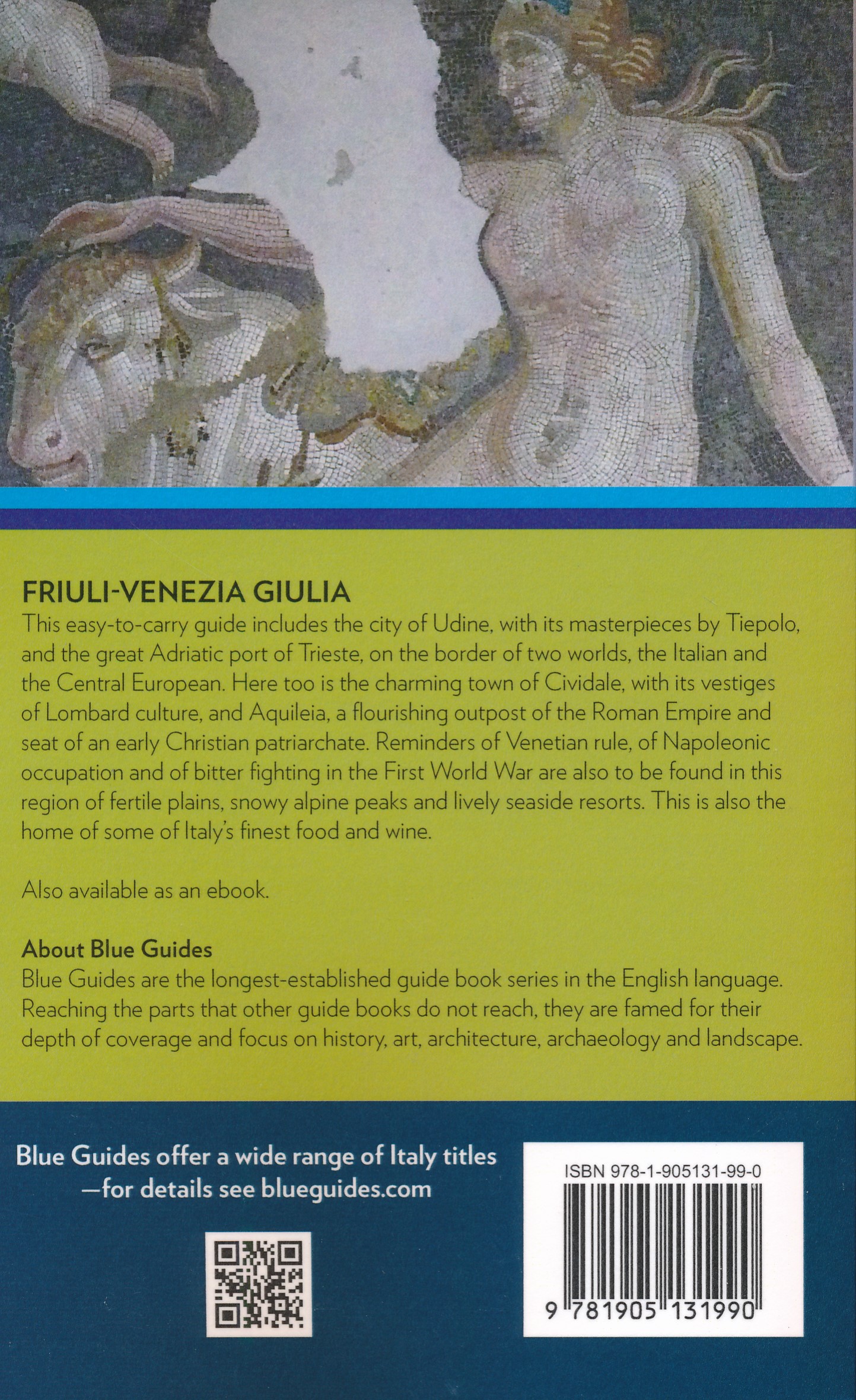 FRIULI-VENEZIA GIULIA

This easy-to-carry guide includes the city of Udine, with its masterpieces by Tiepolo, and the great Adriatic port of Trieste, on the border of two worlds, the Italian and the Central European. Here too is the charming town of Cividale, with its vestiges of Lombard culture, and Aquileia, a flourishing outpost of the Roman Empire and seat of an early Christian patriarchate. Reminders of Venetian rule, of Napoleonic occupation and of bitter fighting in the First World War are also to be found in this region of fertile plains, snowy alpine peaks and lively seaside resorts. This is also the home of some of Italy's finest food and wine.

Also available as an ebook.

About Blue Guides

Blue Guides are the longest-established guide book series in the English language. Reaching the parts that other guide books do not reach, they are famed for their depth of coverage and focus on history, art, architecture, archaeology and landscape.

Blue Guides offer a wide range of Italy titles —for details see blueguides.com

ISBN 978-1-905131-99-0

9 781905 131990